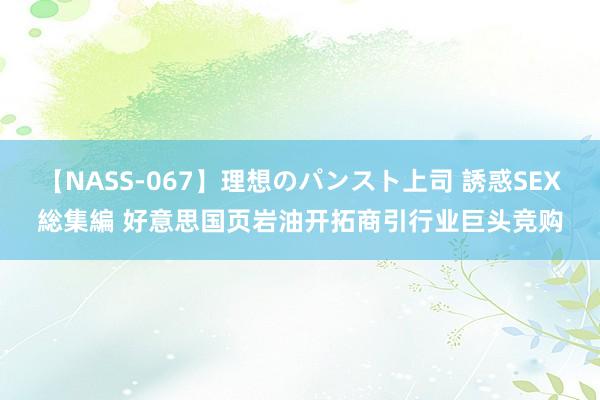 【NASS-067】理想のパンスト上司 誘惑SEX総集編 好意思国页岩油开拓商引行业巨头竞购